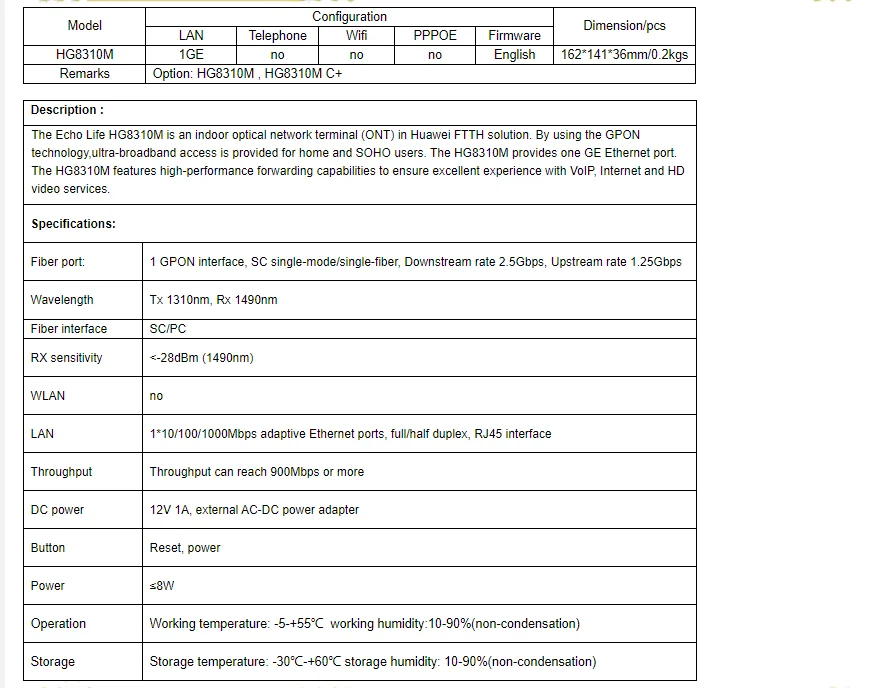 | Model | Configuration | | | | | Dimension/pcs |
|---|---|---|---|---|---|---|
| | LAN | Telephone | Wifi | PPPOE | Firmware | |
| HG8310M | 1GE | no | no | no | English | 162*141*36mm/0.2kgs |
| Remarks | Option: HG8310M , HG8310M C+ | | | | | |

**Description :**

The Echo Life HG8310M is an indoor optical network terminal (ONT) in Huawei FTTH solution. By using the GPON technology,ultra-broadband access is provided for home and SOHO users. The HG8310M provides one GE Ethernet port. The HG8310M features high-performance forwarding capabilities to ensure excellent experience with VoIP, Internet and HD video services.

**Specifications:**

| | |
|---|---|
| Fiber port: | 1 GPON interface, SC single-mode/single-fiber, Downstream rate 2.5Gbps, Upstream rate 1.25Gbps |
| Wavelength | Tx 1310nm, Rx 1490nm |
| Fiber interface | SC/PC |
| RX sensitivity | <-28dBm (1490nm) |
| WLAN | no |
| LAN | 1*10/100/1000Mbps adaptive Ethernet ports, full/half duplex, RJ45 interface |
| Throughput | Throughput can reach 900Mbps or more |
| DC power | 12V 1A, external AC-DC power adapter |
| Button | Reset, power |
| Power | ≤8W |
| Operation | Working temperature: -5-+55℃ working humidity:10-90%(non-condensation) |
| Storage | Storage temperature: -30℃-+60℃ storage humidity: 10-90%(non-condensation) |